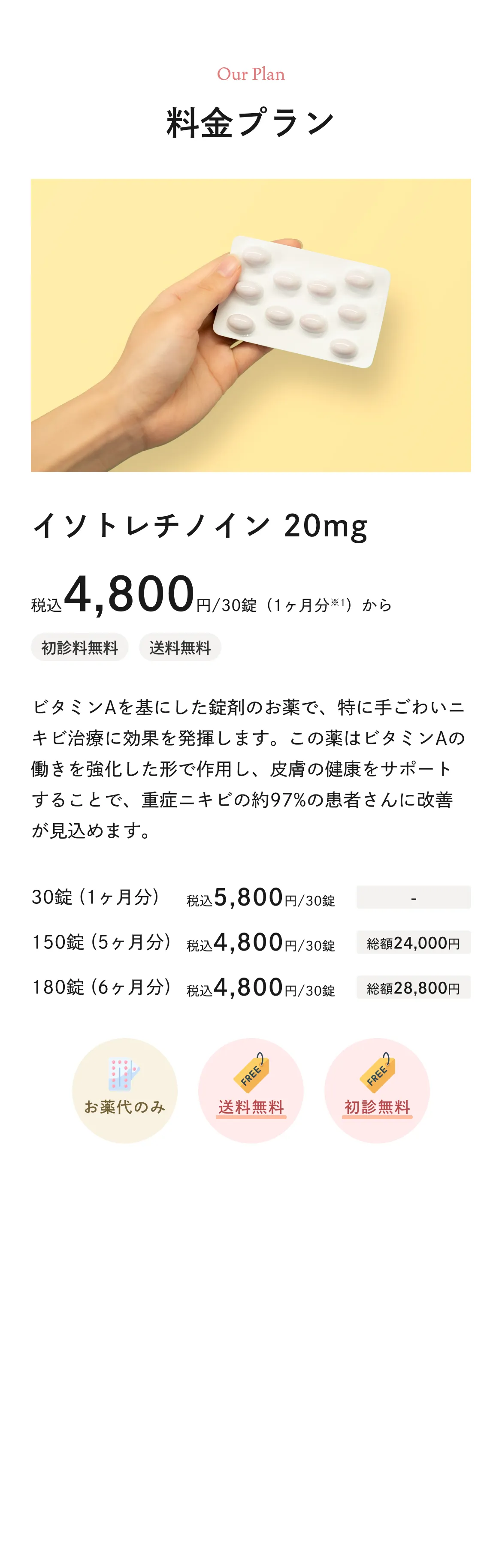 Our Plan

料金プラン

イソトレチノイン 20mg

税込4,800円/30錠（1ヶ月分$^{※1}$）から

初診料無料 送料無料

ビタミンAを基にした錠剤のお薬で、特に手ごわいニキビ治療に効果を発揮します。この薬はビタミンAの働きを強化した形で作用し、皮膚の健康をサポートすることで、重症ニキビの約97%の患者さんに改善が見込めます。

| 30錠（1ヶ月分） | 税込5,800円/30錠 | - |
|---|---|---|
| 150錠（5ヶ月分） | 税込4,800円/30錠 | 総額24,000円 |
| 180錠（6ヶ月分） | 税込4,800円/30錠 | 総額28,800円 |

お薬代のみ

FREE
送料無料

FREE
初診無料